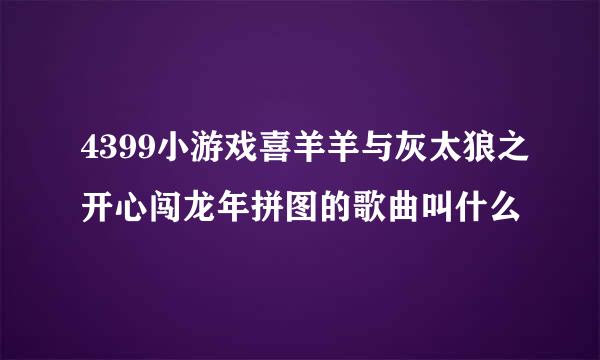 4399小游戏喜羊羊与灰太狼之开心闯龙年拼图的歌曲叫什么